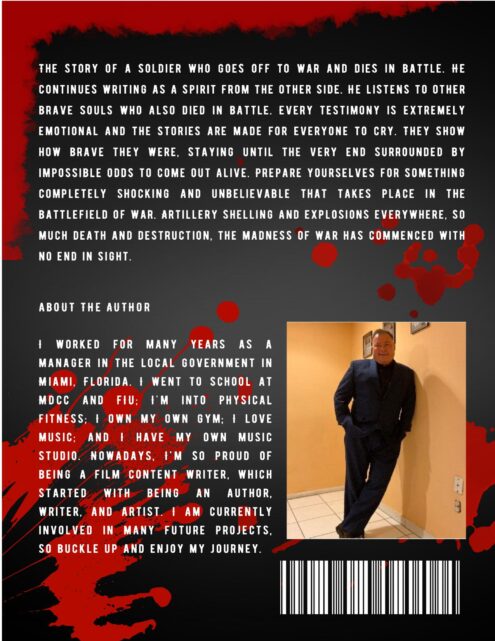 THE STORY OF A SOLDIER WHO GOES OFF TO WAR AND DIES IN BATTLE. HE CONTINUES WRITING AS A SPIRIT FROM THE OTHER SIDE. HE LISTENS TO OTHER BRAVE SOULS WHO ALSO DIED IN BATTLE. EVERY TESTIMONY IS EXTREMELY EMOTIONAL AND THE STORIES ARE MADE FOR EVERYONE TO CRY. THEY SHOW HOW BRAVE THEY WERE, STAYING UNTIL THE VERY END SURROUNDED BY IMPOSSIBLE ODDS TO COME OUT ALIVE. PREPARE YOURSELVES FOR SOMETHING COMPLETELY SHOCKING AND UNBELIEVABLE THAT TAKES PLACE IN THE BATTLEFIELD OF WAR. ARTILLERY SHELLING AND EXPLOSIONS EVERYWHERE, SO MUCH DEATH AND DESTRUCTION, THE MADNESS OF WAR HAS COMMENCED WITH NO END IN SIGHT.

ABOUT THE AUTHOR

I WORKED FOR MANY YEARS AS A MANAGER IN THE LOCAL GOVERNMENT IN MIAMI, FLORIDA. I WENT TO SCHOOL AT MDCC AND FIU; I'M INTO PHYSICAL FITNESS; I OWN MY OWN GYM; I LOVE MUSIC; AND I HAVE MY OWN MUSIC STUDIO. NOWADAYS, I'M SO PROUD OF BEING A FILM CONTENT WRITER, WHICH STARTED WITH BEING AN AUTHOR, WRITER, AND ARTIST. I AM CURRENTLY INVOLVED IN MANY FUTURE PROJECTS, SO BUCKLE UP AND ENJOY MY JOURNEY.